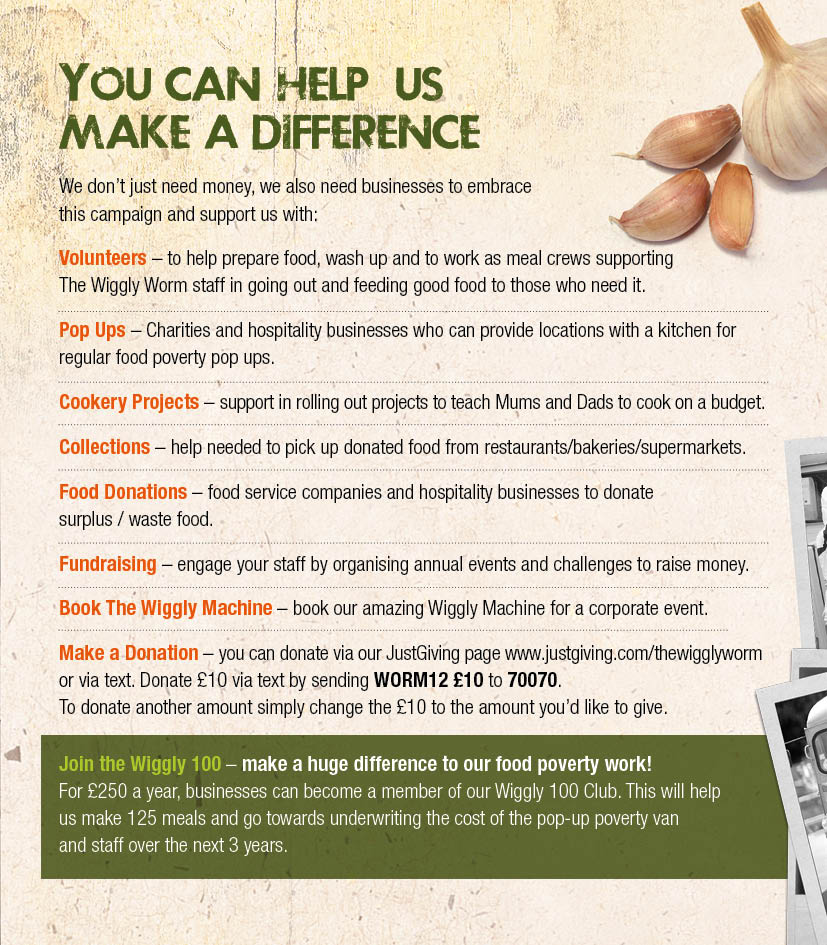 YOU CAN HELP US
MAKE A DIFFERENCE

We don't just need money, we also need businesses to embrace this campaign and support us with:

Volunteers – to help prepare food, wash up and to work as meal crews supporting The Wiggly Worm staff in going out and feeding good food to those who need it.

Pop Ups – Charities and hospitality businesses who can provide locations with a kitchen for regular food poverty pop ups.

Cookery Projects – support in rolling out projects to teach Mums and Dads to cook on a budget.

Collections – help needed to pick up donated food from restaurants/bakeries/supermarkets.

Food Donations – food service companies and hospitality businesses to donate surplus / waste food.

Fundraising – engage your staff by organising annual events and challenges to raise money.

Book The Wiggly Machine – book our amazing Wiggly Machine for a corporate event.

Make a Donation – you can donate via our JustGiving page www.justgiving.com/thewigglyworm or via text. Donate £10 via text by sending WORM12 £10 to 70070.
To donate another amount simply change the £10 to the amount you'd like to give.

Join the Wiggly 100 – make a huge difference to our food poverty work!
For £250 a year, businesses can become a member of our Wiggly 100 Club. This will help us make 125 meals and go towards underwriting the cost of the pop-up poverty van and staff over the next 3 years.